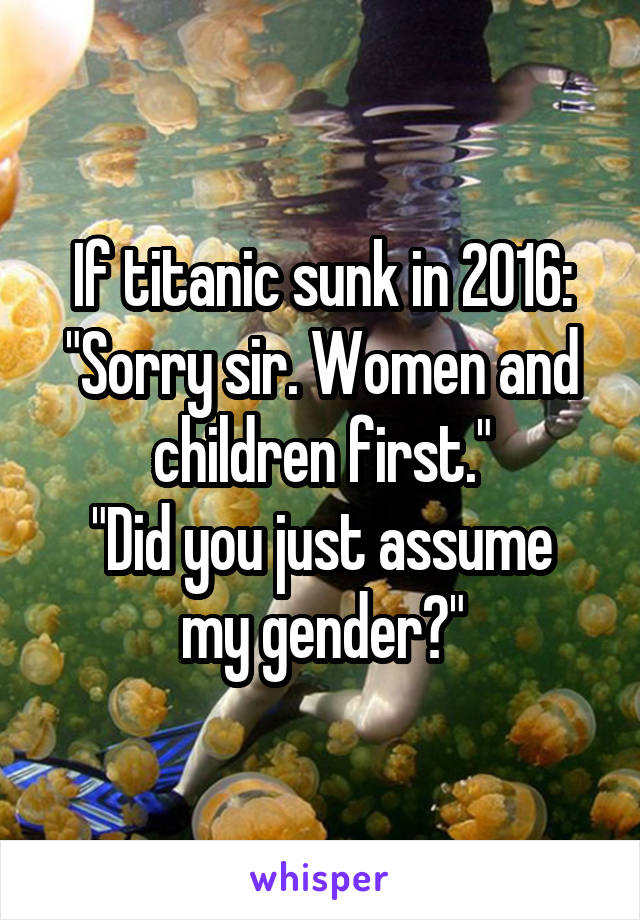 If titanic sunk in 2016:
"Sorry sir. Women and children first."
"Did you just assume my gender?"

whisper